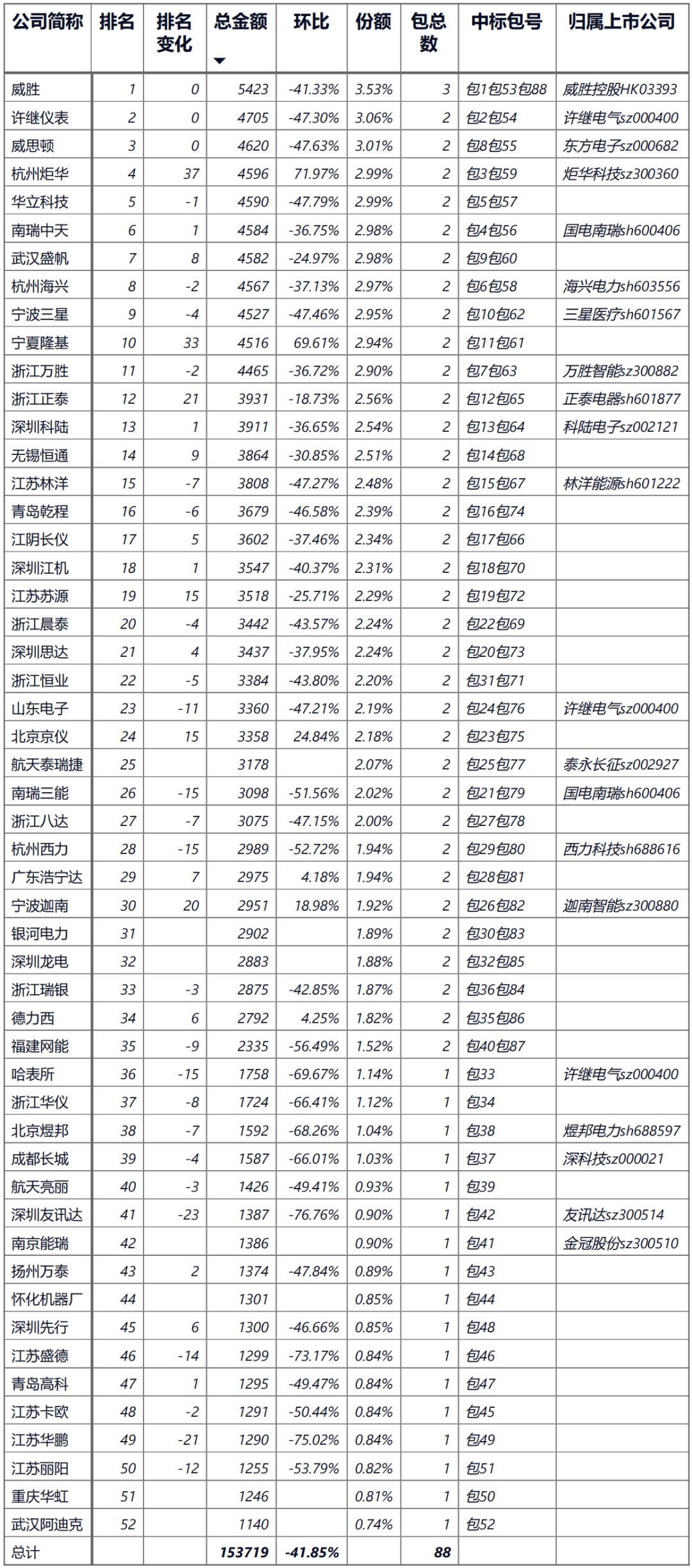 | 公司简称 | 排名 | 排名变化 | 总金额 | 环比 | 份额 | 包总数 | 中标包号 | 归属上市公司 |
|---|---|---|---|---|---|---|---|---|
| 威胜 | 1 | 0 | 5423 | -41.33% | 3.53% | 3 | 包1包53包88 | 威胜控股HK03393 |
| 许继仪表 | 2 | 0 | 4705 | -47.30% | 3.06% | 2 | 包2包54 | 许继电气sz000400 |
| 威思顿 | 3 | 0 | 4620 | -47.63% | 3.01% | 2 | 包8包55 | 东方电子sz000682 |
| 杭州炬华 | 4 | 37 | 4596 | 71.97% | 2.99% | 2 | 包3包59 | 炬华科技sz300360 |
| 华立科技 | 5 | -1 | 4590 | -47.79% | 2.99% | 2 | 包5包57 | |
| 南瑞中天 | 6 | 1 | 4584 | -36.75% | 2.98% | 2 | 包4包56 | 国电南瑞sh600406 |
| 武汉盛帆 | 7 | 8 | 4582 | -24.97% | 2.98% | 2 | 包9包60 | |
| 杭州海兴 | 8 | -2 | 4567 | -37.13% | 2.97% | 2 | 包6包58 | 海兴电力sh603556 |
| 宁波三星 | 9 | -4 | 4527 | -47.46% | 2.95% | 2 | 包10包62 | 三星医疗sh601567 |
| 宁夏隆基 | 10 | 33 | 4516 | 69.61% | 2.94% | 2 | 包11包61 | |
| 浙江万胜 | 11 | -2 | 4465 | -36.72% | 2.90% | 2 | 包7包63 | 万胜智能sz300882 |
| 浙江正泰 | 12 | 21 | 3931 | -18.73% | 2.56% | 2 | 包12包65 | 正泰电器sh601877 |
| 深圳科陆 | 13 | 1 | 3911 | -36.65% | 2.54% | 2 | 包13包64 | 科陆电子sz002121 |
| 无锡恒通 | 14 | 9 | 3864 | -30.85% | 2.51% | 2 | 包14包68 | |
| 江苏林洋 | 15 | -7 | 3808 | -47.27% | 2.48% | 2 | 包15包67 | 林洋能源sh601222 |
| 青岛乾程 | 16 | -6 | 3679 | -46.58% | 2.39% | 2 | 包16包74 | |
| 江阴长仪 | 17 | 5 | 3602 | -37.46% | 2.34% | 2 | 包17包66 | |
| 深圳江机 | 18 | 1 | 3547 | -40.37% | 2.31% | 2 | 包18包70 | |
| 江苏苏源 | 19 | 15 | 3518 | -25.71% | 2.29% | 2 | 包19包72 | |
| 浙江晨泰 | 20 | -4 | 3442 | -43.57% | 2.24% | 2 | 包22包69 | |
| 深圳思达 | 21 | 4 | 3437 | -37.95% | 2.24% | 2 | 包20包73 | |
| 浙江恒业 | 22 | -5 | 3384 | -43.80% | 2.20% | 2 | 包31包71 | |
| 山东电子 | 23 | -11 | 3360 | -47.21% | 2.19% | 2 | 包24包76 | 许继电气sz000400 |
| 北京京仪 | 24 | 15 | 3358 | 24.84% | 2.18% | 2 | 包23包75 | |
| 航天泰瑞捷 | 25 | | 3178 | | 2.07% | 2 | 包25包77 | 泰永长征sz002927 |
| 南瑞三能 | 26 | -15 | 3098 | -51.56% | 2.02% | 2 | 包21包79 | 国电南瑞sh600406 |
| 浙江八达 | 27 | -7 | 3075 | -47.15% | 2.00% | 2 | 包27包78 | |
| 杭州西力 | 28 | -15 | 2989 | -52.72% | 1.94% | 2 | 包29包80 | 西力科技sh688616 |
| 广东浩宁达 | 29 | 7 | 2975 | 4.18% | 1.94% | 2 | 包28包81 | |
| 宁波迦南 | 30 | 20 | 2951 | 18.98% | 1.92% | 2 | 包26包82 | 迦南智能sz300880 |
| 银河电力 | 31 | | 2902 | | 1.89% | 2 | 包30包83 | |
| 深圳龙电 | 32 | | 2883 | | 1.88% | 2 | 包32包85 | |
| 浙江瑞银 | 33 | -3 | 2875 | -42.85% | 1.87% | 2 | 包36包84 | |
| 德力西 | 34 | 6 | 2792 | 4.25% | 1.82% | 2 | 包35包86 | |
| 福建网能 | 35 | -9 | 2335 | -56.49% | 1.52% | 2 | 包40包87 | |
| 哈表所 | 36 | -15 | 1758 | -69.67% | 1.14% | 1 | 包33 | 许继电气sz000400 |
| 浙江华仪 | 37 | -8 | 1724 | -66.41% | 1.12% | 1 | 包34 | |
| 北京煜邦 | 38 | -7 | 1592 | -68.26% | 1.04% | 1 | 包38 | 煜邦电力sh688597 |
| 成都长城 | 39 | -4 | 1587 | -66.01% | 1.03% | 1 | 包37 | 深科技sz000021 |
| 航天亮丽 | 40 | -3 | 1426 | -49.41% | 0.93% | 1 | 包39 | |
| 深圳友讯达 | 41 | -23 | 1387 | -76.76% | 0.90% | 1 | 包42 | 友讯达sz300514 |
| 南京能瑞 | 42 | | 1386 | | 0.90% | 1 | 包41 | 金冠股份sz300510 |
| 扬州万泰 | 43 | 2 | 1374 | -47.84% | 0.89% | 1 | 包43 | |
| 怀化机器厂 | 44 | | 1301 | | 0.85% | 1 | 包44 | |
| 深圳先行 | 45 | 6 | 1300 | -46.66% | 0.85% | 1 | 包48 | |
| 江苏盛德 | 46 | -14 | 1299 | -73.17% | 0.84% | 1 | 包46 | |
| 青岛高科 | 47 | 1 | 1295 | -49.47% | 0.84% | 1 | 包47 | |
| 江苏卡欧 | 48 | -2 | 1291 | -50.44% | 0.84% | 1 | 包45 | |
| 江苏华鹏 | 49 | -21 | 1290 | -75.02% | 0.84% | 1 | 包49 | |
| 江苏丽阳 | 50 | -12 | 1255 | -53.79% | 0.82% | 1 | 包51 | |
| 重庆华虹 | 51 | | 1246 | | 0.81% | 1 | 包50 | |
| 武汉阿迪克 | 52 | | 1140 | | 0.74% | 1 | 包52 | |
| 总计 | | | 153719 | -41.85% | | 88 | | |